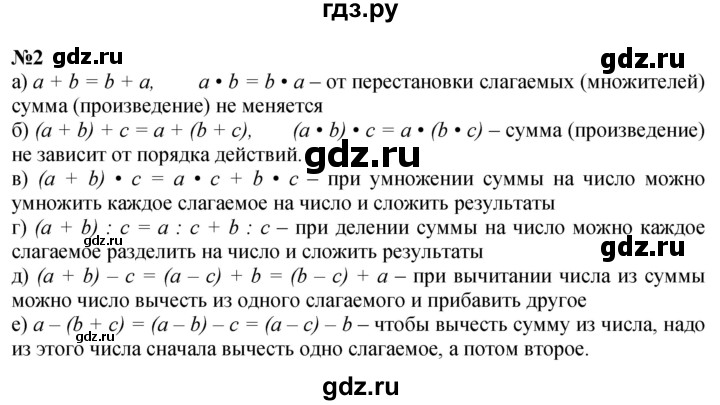 гдз.ру

№2 gdz.ru

gdz.ru

а) $a + b = b + a$, $a \cdot b = b \cdot a$ – от перестановки слагаемых (множителей) сумма (произведение) не меняется

б) $(a + b) + c = a + (b + c)$, $(a \cdot b) \cdot c = a \cdot (b \cdot c)$ – сумма (произведение) не зависит от порядка действий.

gdz.ru

в) $(a + b) \cdot c = a \cdot c + b \cdot c$ – при умножении суммы на число можно умножить каждое слагаемое на число и сложить результаты

г) $(a + b) : c = a : c + b : c$ – при делении суммы на число можно каждое слагаемое разделить на число и сложить результаты

gdz.ru

gdz.ru

д) $(a + b) - c = (a - c) + b = (b - c) + a$ – при вычитании числа из суммы можно число вычесть из одного слагаемого и прибавить другое

е) $a - (b + c) = (a - b) - c = (a - c) - b$ – чтобы вычесть сумму из числа, надо из этого числа сначала вычесть одно слагаемое, а потом второе.

gdz.ru

gdz.ru